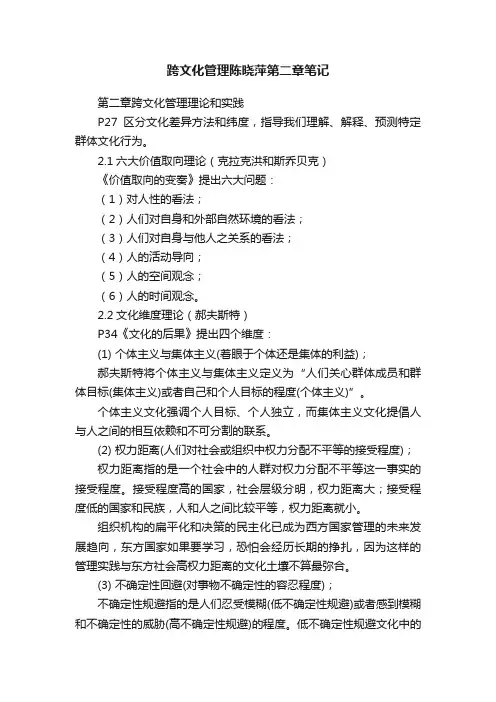 跨文化管理陈晓萍第二章笔记

第二章跨文化管理理论和实践

P27 区分文化差异方法和纬度，指导我们理解、解释、预测特定群体文化行为。

2.1 六大价值取向理论（克拉克洪和斯乔贝克）

《价值取向的变奏》提出六大问题：

（1）对人性的看法；

（2）人们对自身和外部自然环境的看法；

（3）人们对自身与他人之关系的看法；

（4）人的活动导向；

（5）人的空间观念；

（6）人的时间观念。

2.2 文化维度理论（郝夫斯特）

P34《文化的后果》提出四个维度：

(1) 个体主义与集体主义(着眼于个体还是集体的利益)；

郝夫斯特将个体主义与集体主义定义为“人们关心群体成员和群体目标(集体主义)或者自己和个人目标的程度(个体主义)”。

个体主义文化强调个人目标、个人独立，而集体主义文化提倡人与人之间的相互依赖和不可分割的联系。

(2) 权力距离(人们对社会或组织中权力分配不平等的接受程度)；

权力距离指的是一个社会中的人群对权力分配不平等这一事实的接受程度。接受程度高的国家，社会层级分明，权力距离大；接受程度低的国家和民族，人和人之间比较平等，权力距离就小。

组织机构的扁平化和决策的民主化已成为西方国家管理的未来发展趋向，东方国家如果要学习，恐怕会经历长期的挣扎，因为这样的管理实践与东方社会高权力距离的文化土壤不算最弥合。

(3) 不确定性回避(对事物不确定性的容忍程度)；

不确定性规避指的是人们忍受模糊(低不确定性规避)或者感到模糊和不确定性的威胁(高不确定性规避)的程度。低不确定性规避文化中的